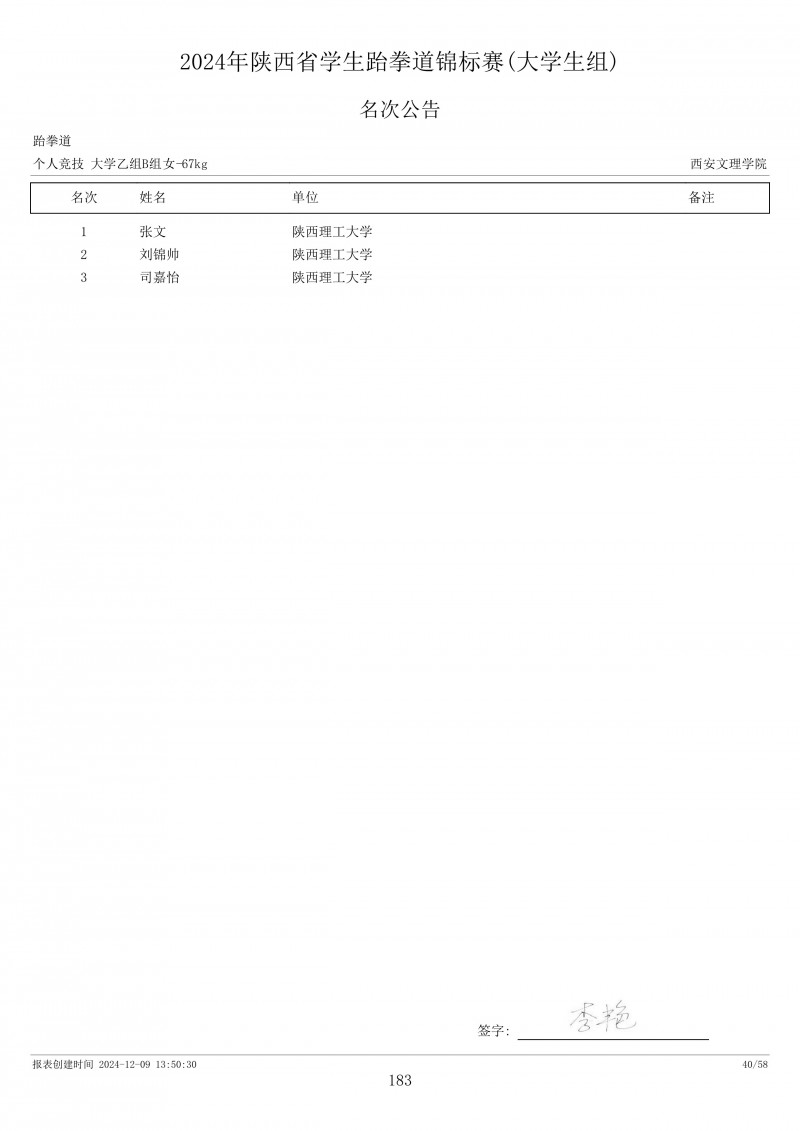 2024年陕西省学生跆拳道锦标赛(大学生组)

名次公告

跆拳道

个人竞技 大学乙组B组女-67kg

西安文理学院

| 名次 | 姓名 | 单位 | 备注 |
|---|---|---|---|
| 1 | 张文 | 陕西理工大学 | |
| 2 | 刘锦帅 | 陕西理工大学 | |
| 3 | 司嘉怡 | 陕西理工大学 | |

签字: 李艳

报表创建时间 2024-12-09 13:50:30

40/58

183